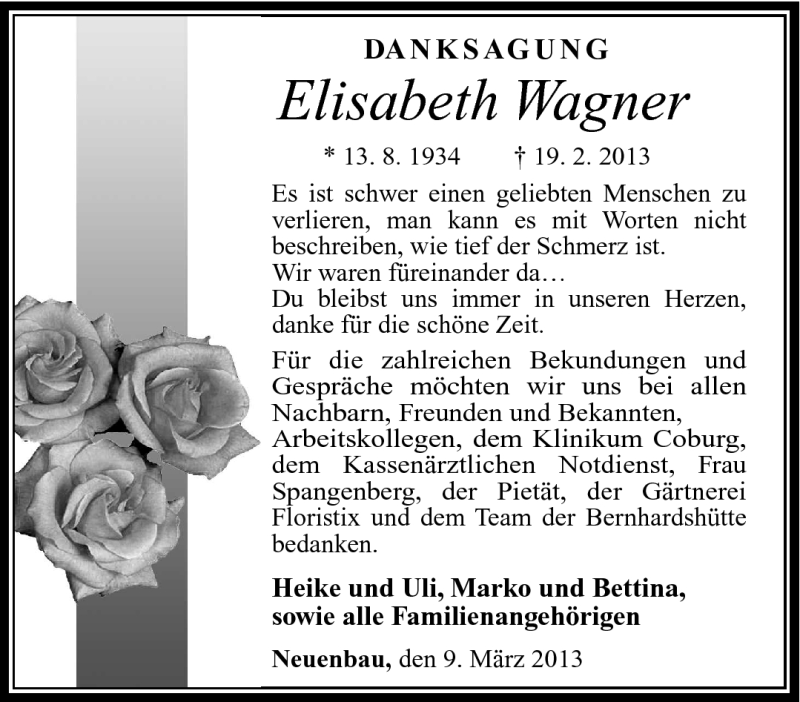 DANKSAGUNG

Elisabeth Wagner

* 13. 8. 1934 † 19. 2. 2013

Es ist schwer einen geliebten Menschen zu verlieren, man kann es mit Worten nicht beschreiben, wie tief der Schmerz ist.
Wir waren füreinander da…
Du bleibst uns immer in unseren Herzen, danke für die schöne Zeit.

Für die zahlreichen Bekundungen und Gespräche möchten wir uns bei allen Nachbarn, Freunden und Bekannten, Arbeitskollegen, dem Klinikum Coburg, dem Kassenärztlichen Notdienst, Frau Spangenberg, der Pietät, der Gärtnerei Floristix und dem Team der Bernhardshütte bedanken.

Heike und Uli, Marko und Bettina, sowie alle Familienangehörigen

Neuenbau, den 9. März 2013